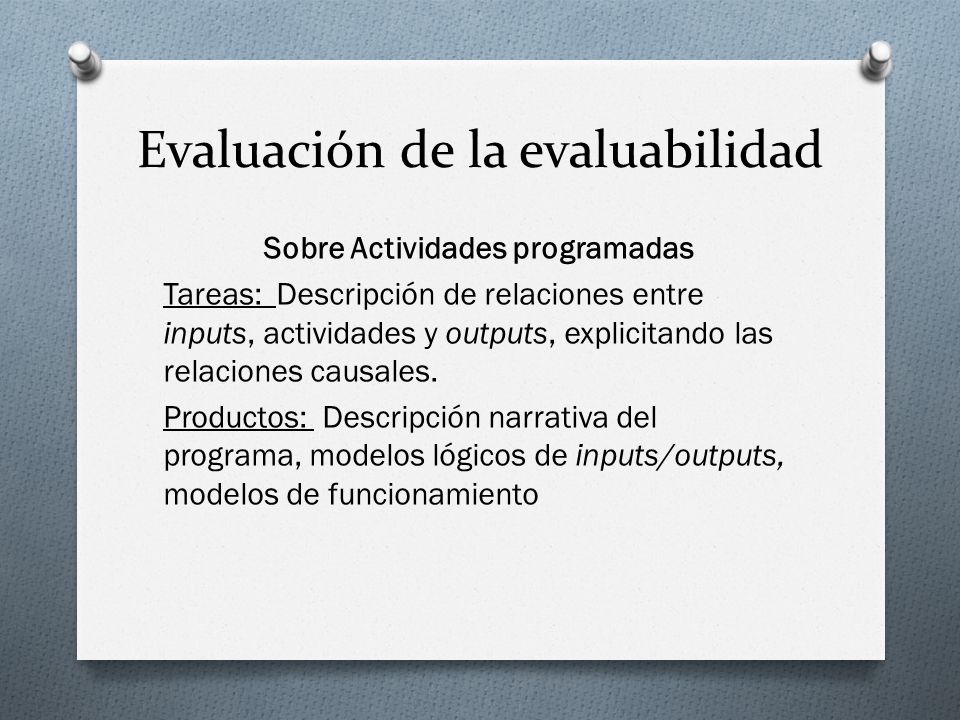 Evaluación de la evaluabilidad

Sobre Actividades programadas

Tareas: Descripción de relaciones entre inputs, actividades y outputs, explicitando las relaciones causales.

Productos: Descripción narrativa del programa, modelos lógicos de inputs/outputs, modelos de funcionamiento